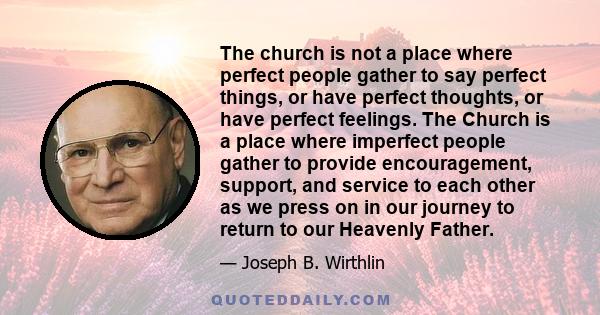 The church is not a place where perfect people gather to say perfect things, or have perfect thoughts, or have perfect feelings. The Church is a place where imperfect people gather to provide encouragement, support, and service to each other as we press on in our journey to return to our Heavenly Father.

— Joseph B. Wirthlin

QUOTEDDAILY.COM